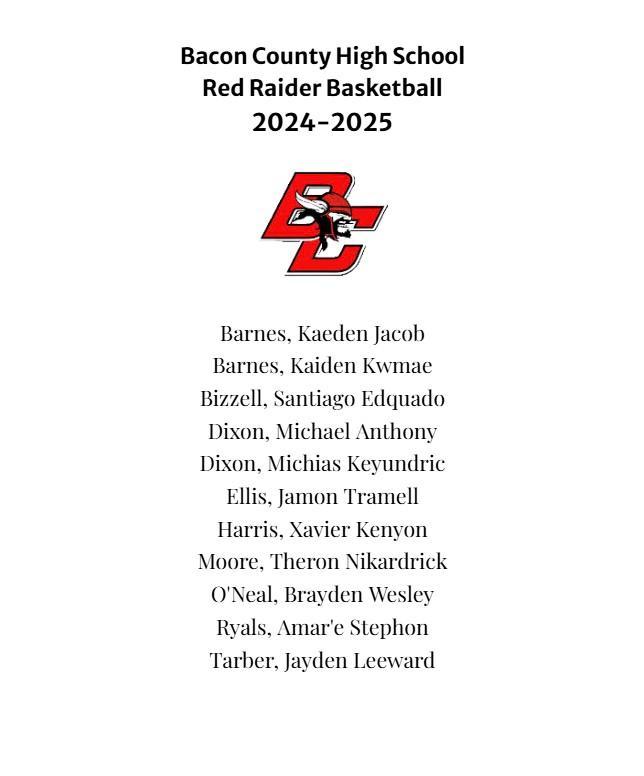 Bacon County High School
Red Raider Basketball
2024-2025

BC

Barnes, Kaeden Jacob
Barnes, Kaiden Kwmae
Bizzell, Santiago Edquado
Dixon, Michael Anthony
Dixon, Michias Keyundric
Ellis, Jamon Tramell
Harris, Xavier Kenyon
Moore, Theron Nikardrick
O'Neal, Brayden Wesley
Ryals, Amar'e Stephon
Tarber, Jayden Leeward